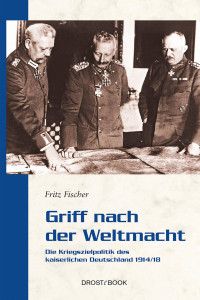 Fritz Fischer

Griff nach der Weltmacht

Die Kriegszielpolitik des kaiserlichen Deutschland 1914/18

DROSTE BOOK